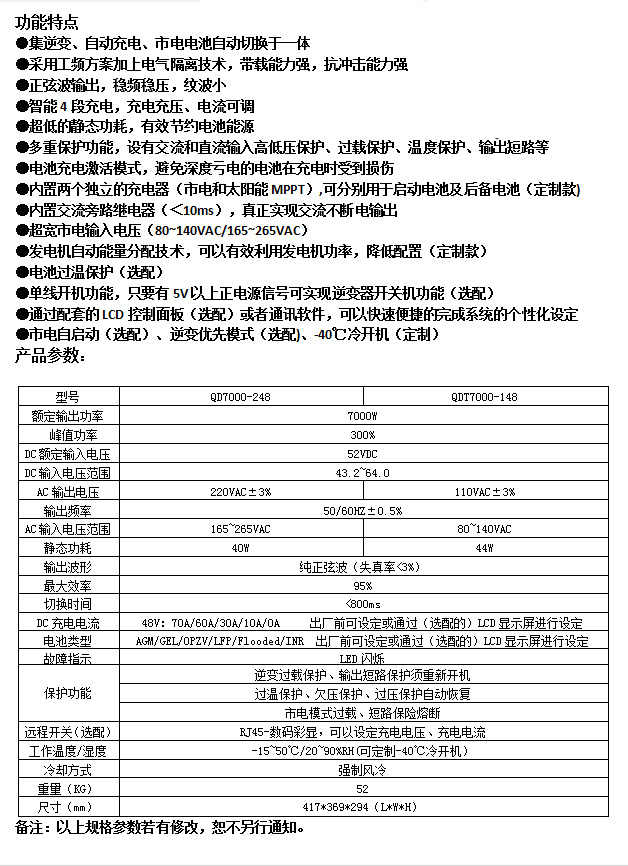 功能特点

●集逆变、自动充电、市电电池自动切换于一体
●采用工频方案加上电气隔离技术，带载能力强，抗冲击能力强
●正弦波输出，稳频稳压，纹波小
●智能 4 段充电，充电充压、电流可调
●超低的静态功耗，有效节约电池能源
●多重保护功能，设有交流和直流输入高低压保护、过载保护、温度保护、输出短路等
●电池充电激活模式，避免深度亏电的电池在充电时受到损伤
●内置两个独立的充电器（市电和太阳能 MPPT），可分别用于启动电池及后备电池（定制款）
●内置交流旁路继电器（<10ms），真正实现交流不断电输出
●超宽市电输入电压（80~140VAC/165~265VAC）
●发电机自动能量分配技术，可以有效利用发电机功率，降低配置（定制款）
●电池过温保护（选配）
●单线开机功能，只要有 5V 以上正电源信号可实现逆变器开关机功能（选配）
●通过配套的 LCD 控制面板（选配）或者通讯软件，可以快速便捷的完成系统的个性化设定
●市电自启动（选配）、逆变优先模式（选配）、-40℃冷开机（定制）

产品参数：

| 型号 | QD7000-248 | QDT7000-148 |
|---|---|---|
| 额定输出功率 | 7000W | |
| 峰值功率 | 300% | |
| DC 额定输入电压 | 52VDC | |
| DC 输入电压范围 | 43.2~64.0 | |
| AC 输出电压 | 220VAC±3% | 110VAC±3% |
| 输出频率 | 50/60HZ±0.5% | |
| AC 输入电压范围 | 165~265VAC | 80~140VAC |
| 静态功耗 | 40W | 44W |
| 输出波形 | 纯正弦波（失真率<3%） | |
| 最大效率 | 95% | |
| 切换时间 | <800ms | |
| DC 充电电流 | 48V: 70A/60A/30A/10A/0A 出厂前可设定或通过（选配的）LCD 显示屏进行设定 | |
| 电池类型 | AGM/GEL/OPZV/LFP/Flooded/INR 出厂前可设定或通过（选配的）LCD 显示屏进行设定 | |
| 故障指示 | LED 闪烁 | |
| 保护功能 | 逆变过载保护、输出短路保护须重新开机 | |
| | 过温保护、欠压保护、过压保护自动恢复 | |
| | 市电模式过载、短路保险熔断 | |
| 远程开关（选配） | RJ45-数码彩显，可以设定充电电压、充电电流 | |
| 工作温度/湿度 | -15~50℃/20~90%RH(可定制-40℃冷开机) | |
| 冷却方式 | 强制风冷 | |
| 重量（KG） | 52 | |
| 尺寸（mm） | 417*369*294（L*W*H） | |

备注：以上规格参数若有修改，恕不另行通知。